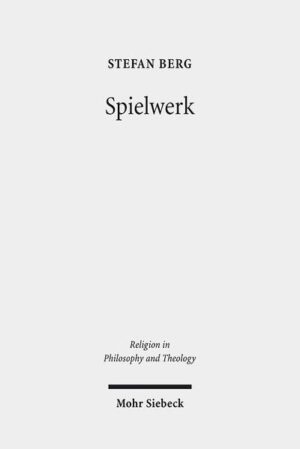 STEFAN BERG

Spielwerk

Religion in Philosophy and Theology

Mohr Siebeck